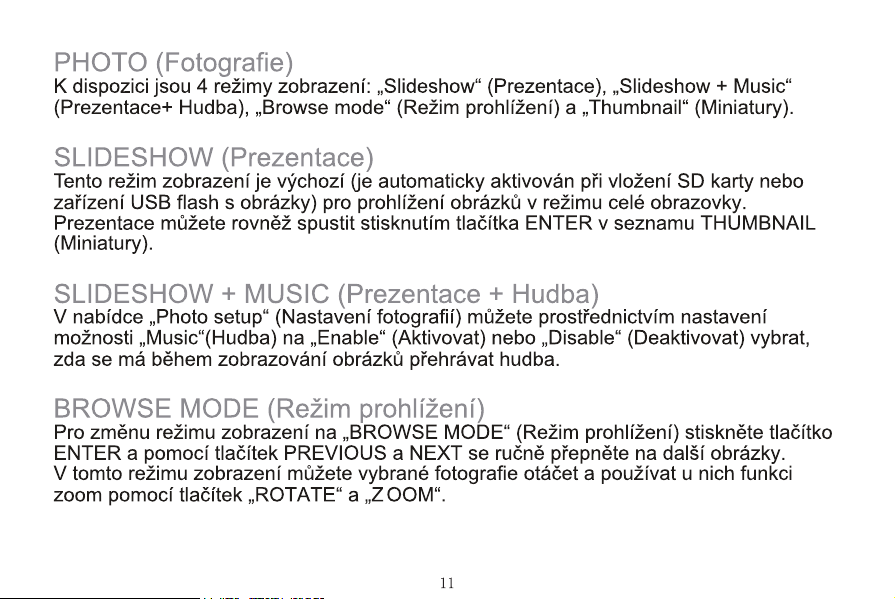 PHOTO (Fotografie)
K dispozici jsou 4 režimy zobrazení: „Slideshow“ (Prezentace), „Slideshow + Music“ (Prezentace+ Hudba), „Browse mode“ (Režim prohlížení) a „Thumbnail“ (Miniatury).

SLIDESHOW (Prezentace)
Tento režim zobrazení je výchozí (je automaticky aktivován při vložení SD karty nebo zařízení USB flash s obrázky) pro prohlížení obrázků v režimu celé obrazovky. Prezentace můžete rovněž spustit stisknutím tlačítka ENTER v seznamu THUMBNAIL (Miniatury).

SLIDESHOW + MUSIC (Prezentace + Hudba)
V nabídce „Photo setup“ (Nastavení fotografií) můžete prostřednictvím nastavení možnosti „Music“(Hudba) na „Enable“ (Aktivovat) nebo „Disable“ (Deaktivovat) vybrat, zda se má během zobrazování obrázků přehrávat hudba.

BROWSE MODE (Režim prohlížení)
Pro změnu režimu zobrazení na „BROWSE MODE“ (Režim prohlížení) stiskněte tlačítko ENTER a pomocí tlačítek PREVIOUS a NEXT se ručně přepněte na další obrázky.
V tomto režimu zobrazení můžete vybrané fotografie otáčet a používat u nich funkci zoom pomocí tlačítek „ROTATE“ a „ZOOM“.

11